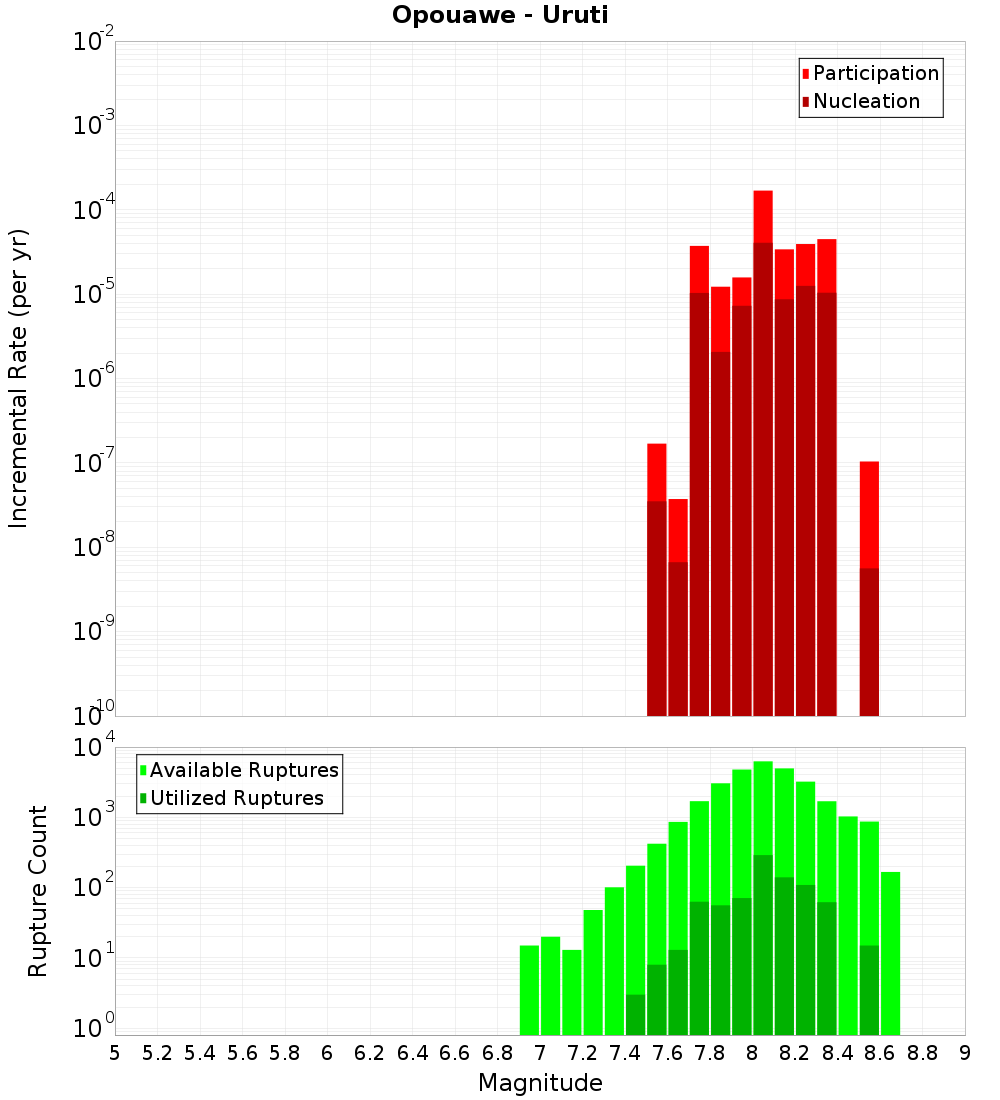 Opouawe - Uruti

Participation
Nucleation

Incremental Rate (per yr)

$10^{-2}$
$10^{-3}$
$10^{-4}$
$10^{-5}$
$10^{-6}$
$10^{-7}$
$10^{-8}$
$10^{-9}$
$10^{-10}$

Available Ruptures
Utilized Ruptures

Rupture Count

$10^{4}$
$10^{3}$
$10^{2}$
$10^{1}$
$10^{0}$

5 5.2 5.4 5.6 5.8 6 6.2 6.4 6.6 6.8 7 7.2 7.4 7.6 7.8 8 8.2 8.4 8.6 8.8 9

Magnitude